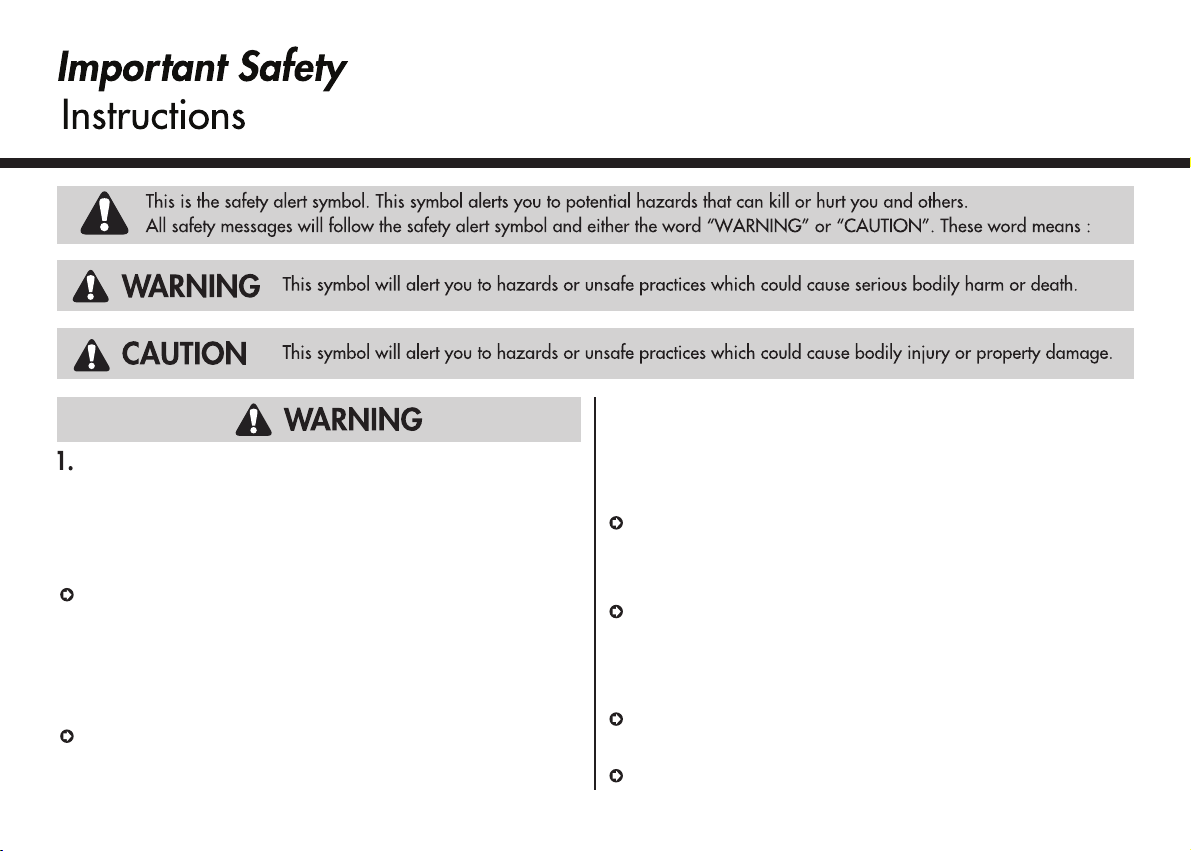 Important Safety
Instructions

This is the safety alert symbol. This symbol alerts you to potential hazards that can kill or hurt you and others.
All safety messages will follow the safety alert symbol and either the word "WARNING" or "CAUTION". These word means :

WARNING This symbol will alert you to hazards or unsafe practices which could cause serious bodily harm or death.

CAUTION This symbol will alert you to hazards or unsafe practices which could cause bodily injury or property damage.

WARNING

1.